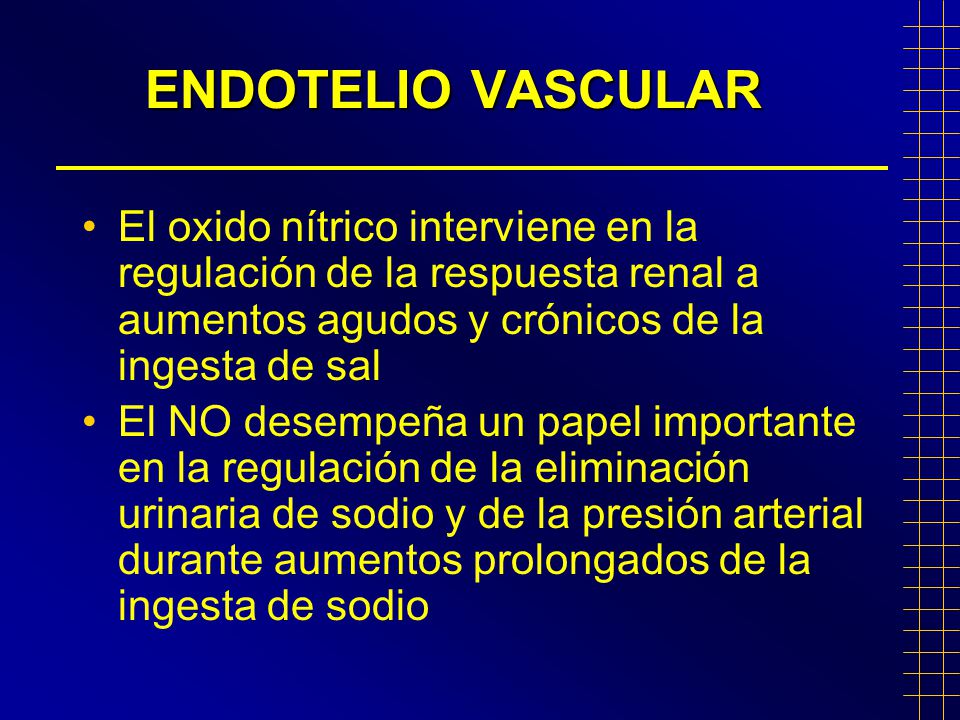 ENDOTELIO VASCULAR

• El oxido nítrico interviene en la regulación de la respuesta renal a aumentos agudos y crónicos de la ingesta de sal

• El NO desempeña un papel importante en la regulación de la eliminación urinaria de sodio y de la presión arterial durante aumentos prolongados de la ingesta de sodio